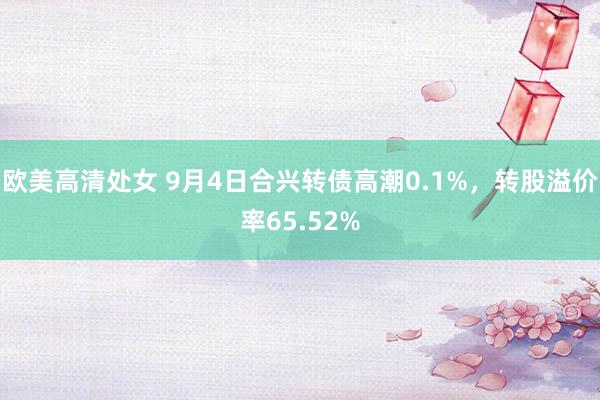 欧美高清处女 9月4日合兴转债高潮0.1%，转股溢价率65.52%